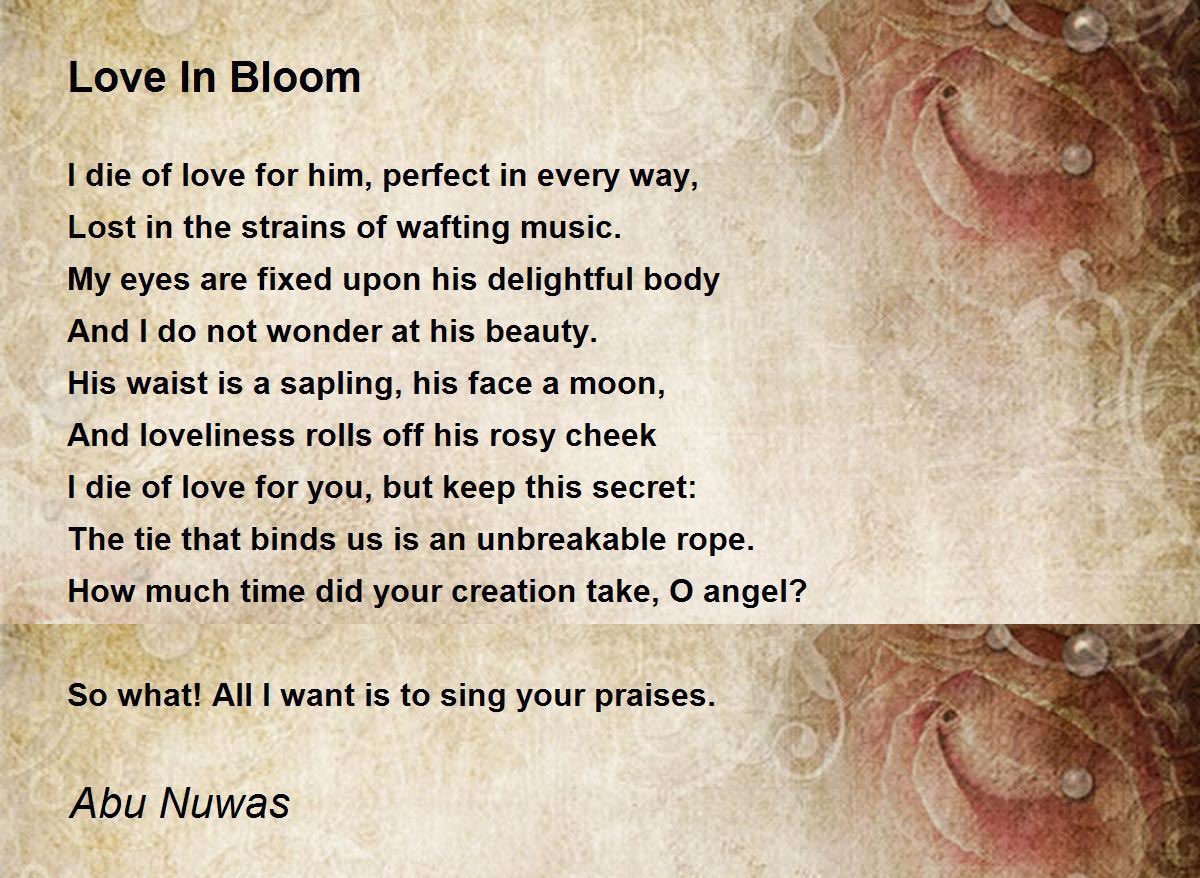 Love In Bloom

I die of love for him, perfect in every way,
Lost in the strains of wafting music.
My eyes are fixed upon his delightful body
And I do not wonder at his beauty.
His waist is a sapling, his face a moon,
And loveliness rolls off his rosy cheek
I die of love for you, but keep this secret:
The tie that binds us is an unbreakable rope.
How much time did your creation take, O angel?

So what! All I want is to sing your praises.

Abu Nuwas